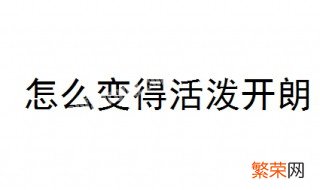 怎么变得活泼开朗

繁荣网